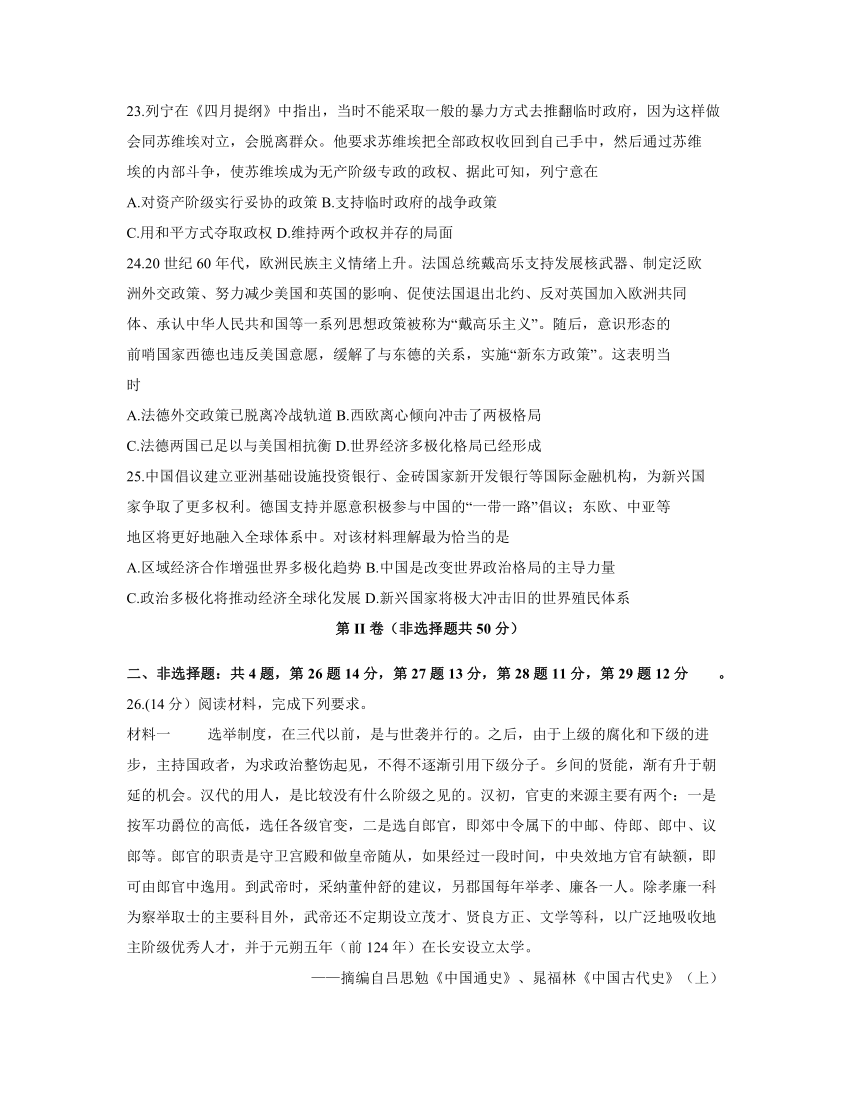 23.列宁在《四月提纲》中指出，当时不能采取一般的暴力方式去推翻临时政府，因为这样做会同苏维埃对立，会脱离群众。他要求苏维埃把全部政权收回到自己手中，然后通过苏维埃的内部斗争，使苏维埃成为无产阶级专政的政权、据此可知，列宁意在

A.对资产阶级实行妥协的政策 B.支持临时政府的战争政策

C.用和平方式夺取政权 D.维持两个政权并存的局面

24.20 世纪 60 年代，欧洲民族主义情绪上升。法国总统戴高乐支持发展核武器、制定泛欧洲外交政策、努力减少美国和英国的影响、促使法国退出北约、反对英国加入欧洲共同体、承认中华人民共和国等一系列思想政策被称为“戴高乐主义”。随后，意识形态的前哨国家西德也违反美国意愿，缓解了与东德的关系，实施“新东方政策”。这表明当时

A.法德外交政策已脱离冷战轨道 B.西欧离心倾向冲击了两极格局

C.法德两国已足以与美国相抗衡 D.世界经济多极化格局已经形成

25.中国倡议建立亚洲基础设施投资银行、金砖国家新开发银行等国际金融机构，为新兴国家争取了更多权利。德国支持并愿意积极参与中国的“一带一路”倡议；东欧、中亚等地区将更好地融入全球体系中。对该材料理解最为恰当的是

A.区域经济合作增强世界多极化趋势 B.中国是改变世界政治格局的主导力量

C.政治多极化将推动经济全球化发展 D.新兴国家将极大冲击旧的世界殖民体系

第 II 卷（非选择题共 50 分）

二、非选择题：共 4 题，第 26 题 14 分，第 27 题 13 分，第 28 题 11 分，第 29 题 12 分 。

26.(14 分）阅读材料，完成下列要求。

材料一 选举制度，在三代以前，是与世袭并行的。之后，由于上级的腐化和下级的进步，主持国政者，为求政治整饬起见，不得不逐渐引用下级分子。乡间的贤能，渐有升于朝廷的机会。汉代的用人，是比较没有什么阶级之见的。汉初，官吏的来源主要有两个：一是按军功爵位的高低，选任各级官吏，二是选自郎官，即郊中令属下的中郎、侍郎、郎中、议郎等。郎官的职责是守卫宫殿和做皇帝随从，如果经过一段时间，中央效地方官有缺额，即可由郎官中逸用。到武帝时，采纳董仲舒的建议，另郡国每年举孝、廉各一人。除孝廉一科为察举取士的主要科目外，武帝还不定期设立茂才、贤良方正、文学等科，以广泛地吸收地主阶级优秀人才，并于元朔五年（前 124 年）在长安设立太学。

——摘编自吕思勉《中国通史》、晁福林《中国古代史》（上）